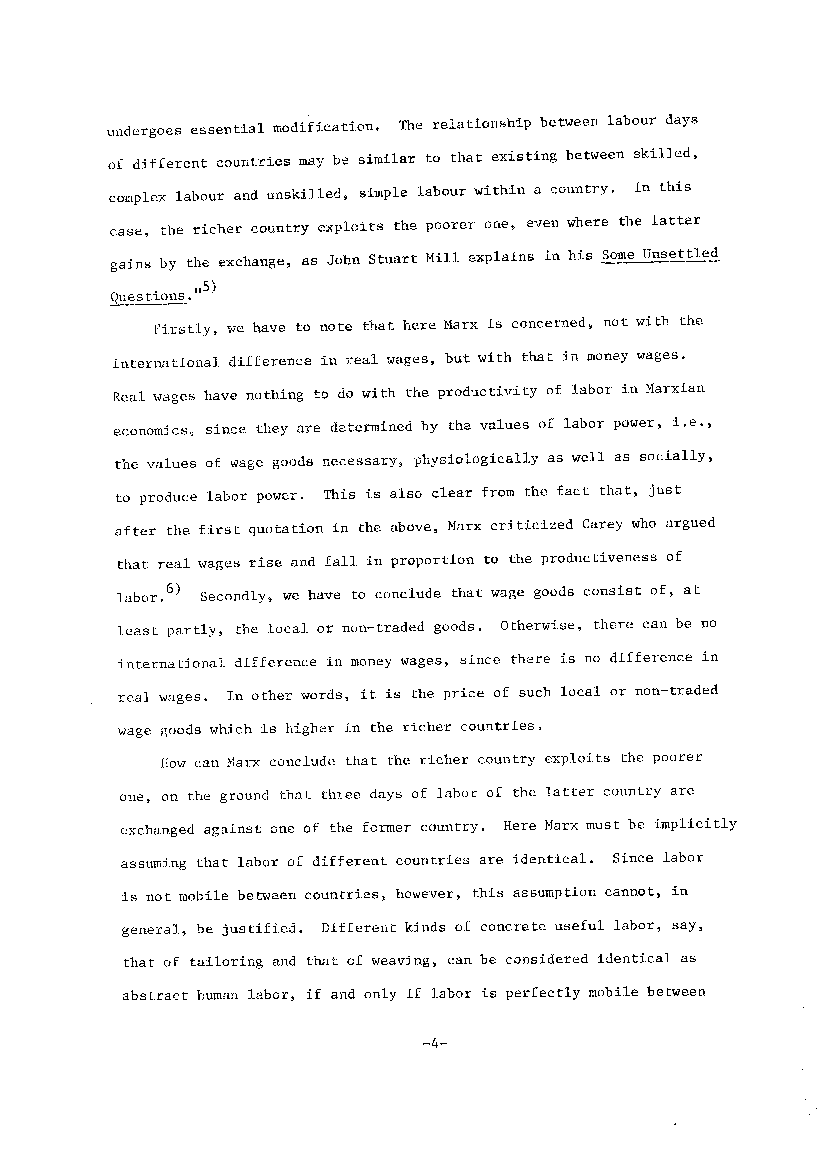 undergoes essential modification. The relationship between labour days of different countries may be similar to that existing between skilled, complex labour and unskilled, simple labour within a country. In this case, the richer country exploits the poorer one, even where the latter gains by the exchange, as John Stuart Mill explains in his Some Unsettled Questions."$^{5)}$

Firstly, we have to note that here Marx is concerned, not with the international difference in real wages, but with that in money wages. Real wages have nothing to do with the productivity of labor in Marxian economics, since they are determined by the values of labor power, i.e., the values of wage goods necessary, physiologically as well as socially, to produce labor power. This is also clear from the fact that, just after the first quotation in the above, Marx criticized Carey who argued that real wages rise and fall in proportion to the productiveness of labor.$^{6)}$ Secondly, we have to conclude that wage goods consist of, at least partly, the local or non-traded goods. Otherwise, there can be no international difference in money wages, since there is no difference in real wages. In other words, it is the price of such local or non-traded wage goods which is higher in the richer countries.

How can Marx conclude that the richer country exploits the poorer one, on the ground that three days of labor of the latter country are exchanged against one of the former country. Here Marx must be implicitly assuming that labor of different countries are identical. Since labor is not mobile between countries, however, this assumption cannot, in general, be justified. Different kinds of concrete useful labor, say, that of tailoring and that of weaving, can be considered identical as abstract human labor, if and only if labor is perfectly mobile between

-4-